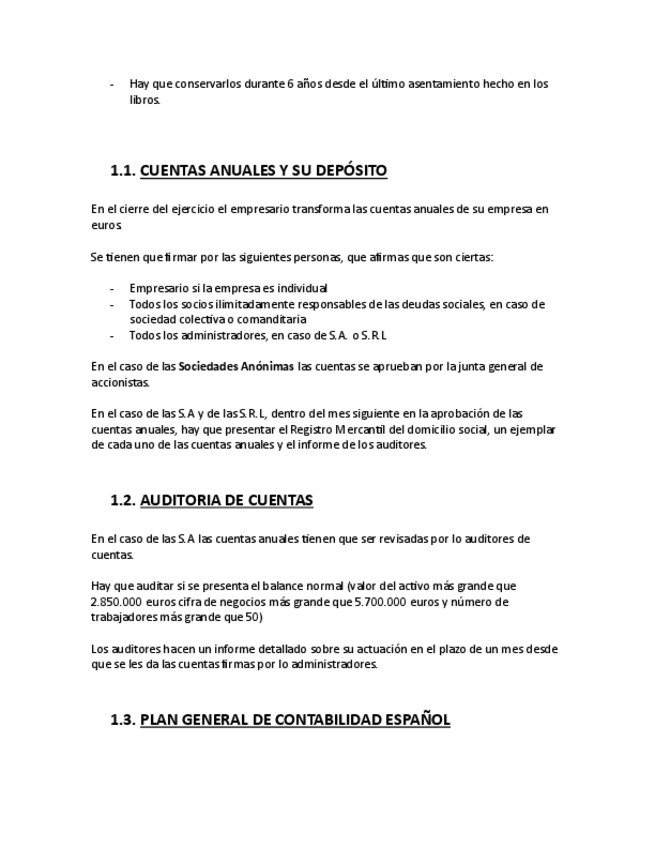 - Hay que conservarlos durante 6 años desde el último asentamiento hecho en los libros.

1.1. CUENTAS ANUALES Y SU DEPÓSITO

En el cierre del ejercicio el empresario transforma las cuentas anuales de su empresa en euros.

Se tienen que firmar por las siguientes personas, que afirmas que son ciertas:

- Empresario si la empresa es individual
- Todos los socios ilimitadamente responsables de las deudas sociales, en caso de sociedad colectiva o comanditaria
- Todos los administradores, en caso de S.A. o S.R.L

En el caso de las Sociedades Anónimas las cuentas se aprueban por la junta general de accionistas.

En el caso de las S.A y de las S.R.L, dentro del mes siguiente en la aprobación de las cuentas anuales, hay que presentar el Registro Mercantil del domicilio social, un ejemplar de cada uno de las cuentas anuales y el informe de los auditores.

1.2. AUDITORIA DE CUENTAS

En el caso de las S.A las cuentas anuales tienen que ser revisadas por lo auditores de cuentas.

Hay que auditar si se presenta el balance normal (valor del activo más grande que 2.850.000 euros cifra de negocios más grande que 5.700.000 euros y número de trabajadores más grande que 50)

Los auditores hacen un informe detallado sobre su actuación en el plazo de un mes desde que se les da las cuentas firmas por lo administradores.

1.3. PLAN GENERAL DE CONTABILIDAD ESPAÑOL